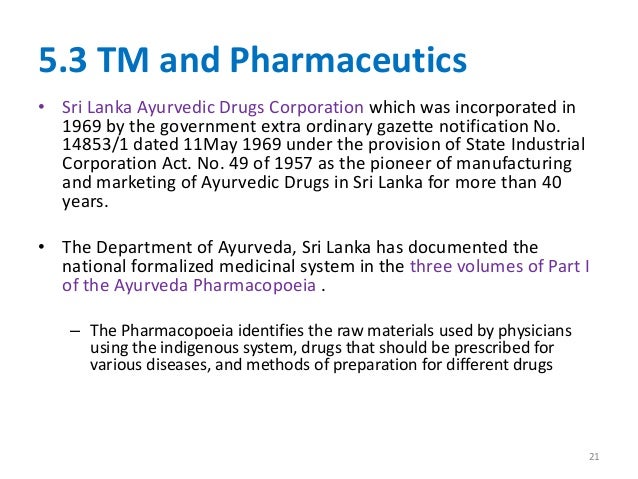 5.3 TM and Pharmaceutics

• Sri Lanka Ayurvedic Drugs Corporation which was incorporated in 1969 by the government extra ordinary gazette notification No. 14853/1 dated 11May 1969 under the provision of State Industrial Corporation Act. No. 49 of 1957 as the pioneer of manufacturing and marketing of Ayurvedic Drugs in Sri Lanka for more than 40 years.

• The Department of Ayurveda, Sri Lanka has documented the national formalized medicinal system in the three volumes of Part I of the Ayurveda Pharmacopoeia .

– The Pharmacopoeia identifies the raw materials used by physicians using the indigenous system, drugs that should be prescribed for various diseases, and methods of preparation for different drugs

21